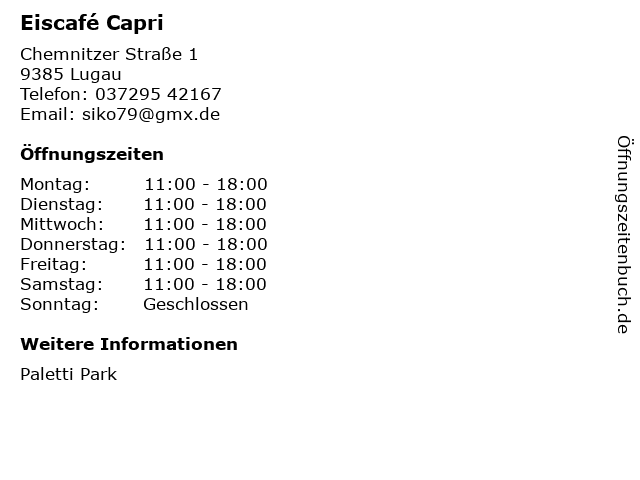 Eiscafé Capri

Chemnitzer Straße 1
9385 Lugau
Telefon: 037295 42167
Email: siko79@gmx.de

Öffnungszeiten

Montag: 11:00 - 18:00
Dienstag: 11:00 - 18:00
Mittwoch: 11:00 - 18:00
Donnerstag: 11:00 - 18:00
Freitag: 11:00 - 18:00
Samstag: 11:00 - 18:00
Sonntag: Geschlossen

Weitere Informationen

Paletti Park

Öffnungszeitenbuch.de